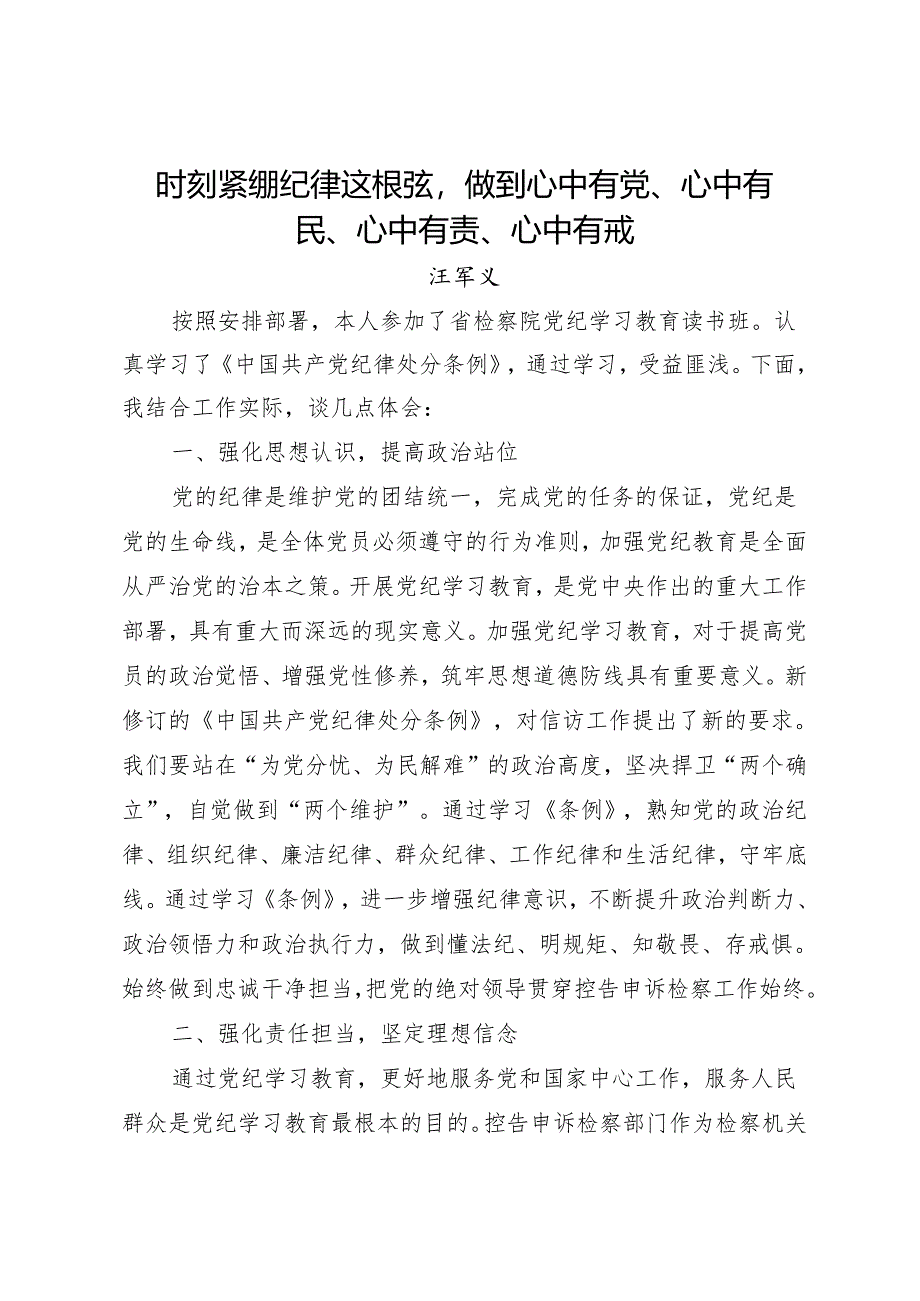 时刻紧绷纪律这根弦，做到心中有党、心中有民、心中有责、心中有戒

汪军义

按照安排部署，本人参加了省检察院党纪学习教育读书班。认真学习了《中国共产党纪律处分条例》，通过学习，受益匪浅。下面，我结合工作实际，谈几点体会：

一、强化思想认识，提高政治站位

党的纪律是维护党的团结统一，完成党的任务的保证，党纪是党的生命线，是全体党员必须遵守的行为准则，加强党纪教育是全面从严治党的治本之策。开展党纪学习教育，是党中央作出的重大工作部署，具有重大而深远的现实意义。加强党纪学习教育，对于提高党员的政治觉悟、增强党性修养，筑牢思想道德防线具有重要意义。新修订的《中国共产党纪律处分条例》，对信访工作提出了新的要求。我们要站在“为党分忧、为民解难”的政治高度，坚决捍卫“两个确立”，自觉做到“两个维护”。通过学习《条例》，熟知党的政治纪律、组织纪律、廉洁纪律、群众纪律、工作纪律和生活纪律，守牢底线。通过学习《条例》，进一步增强纪律意识，不断提升政治判断力、政治领悟力和政治执行力，做到懂法纪、明规矩、知敬畏、存戒惧。始终做到忠诚干净担当，把党的绝对领导贯穿控告申诉检察工作始终。

二、强化责任担当，坚定理想信念

通过党纪学习教育，更好地服务党和国家中心工作，服务人民群众是党纪学习教育最根本的目的。控告申诉检察部门作为检察机关